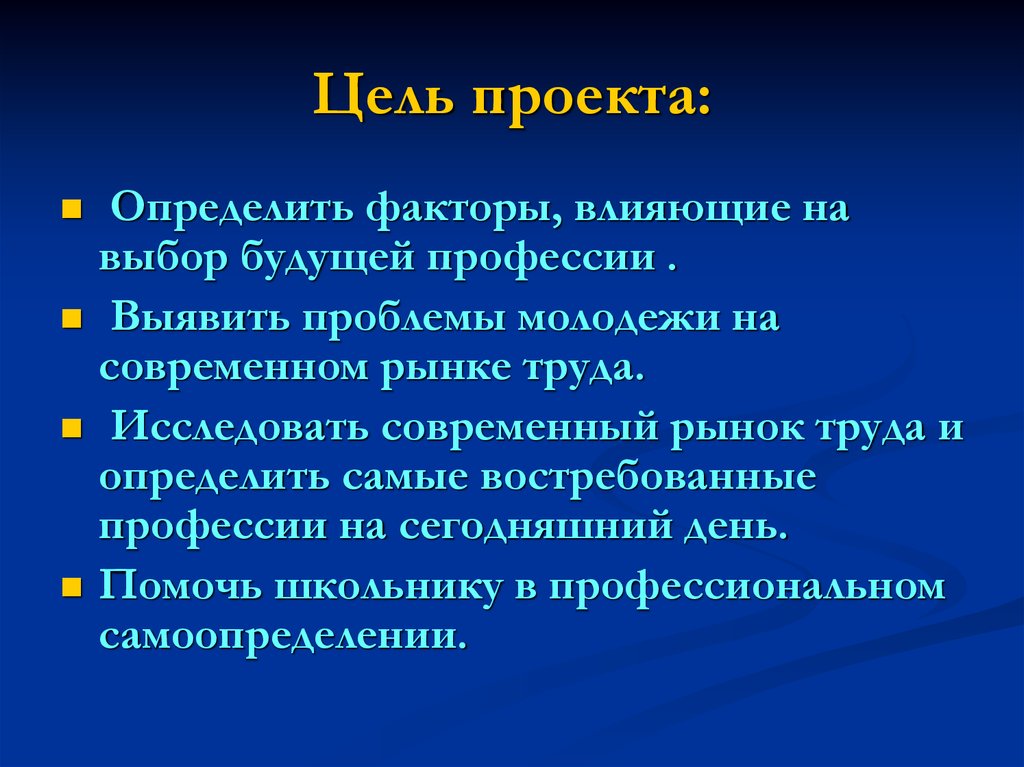 Цель проекта:

Определить факторы, влияющие на выбор будущей профессии .

Выявить проблемы молодежи на современном рынке труда.

Исследовать современный рынок труда и определить самые востребованные профессии на сегодняшний день.

Помочь школьнику в профессиональном самоопределении.